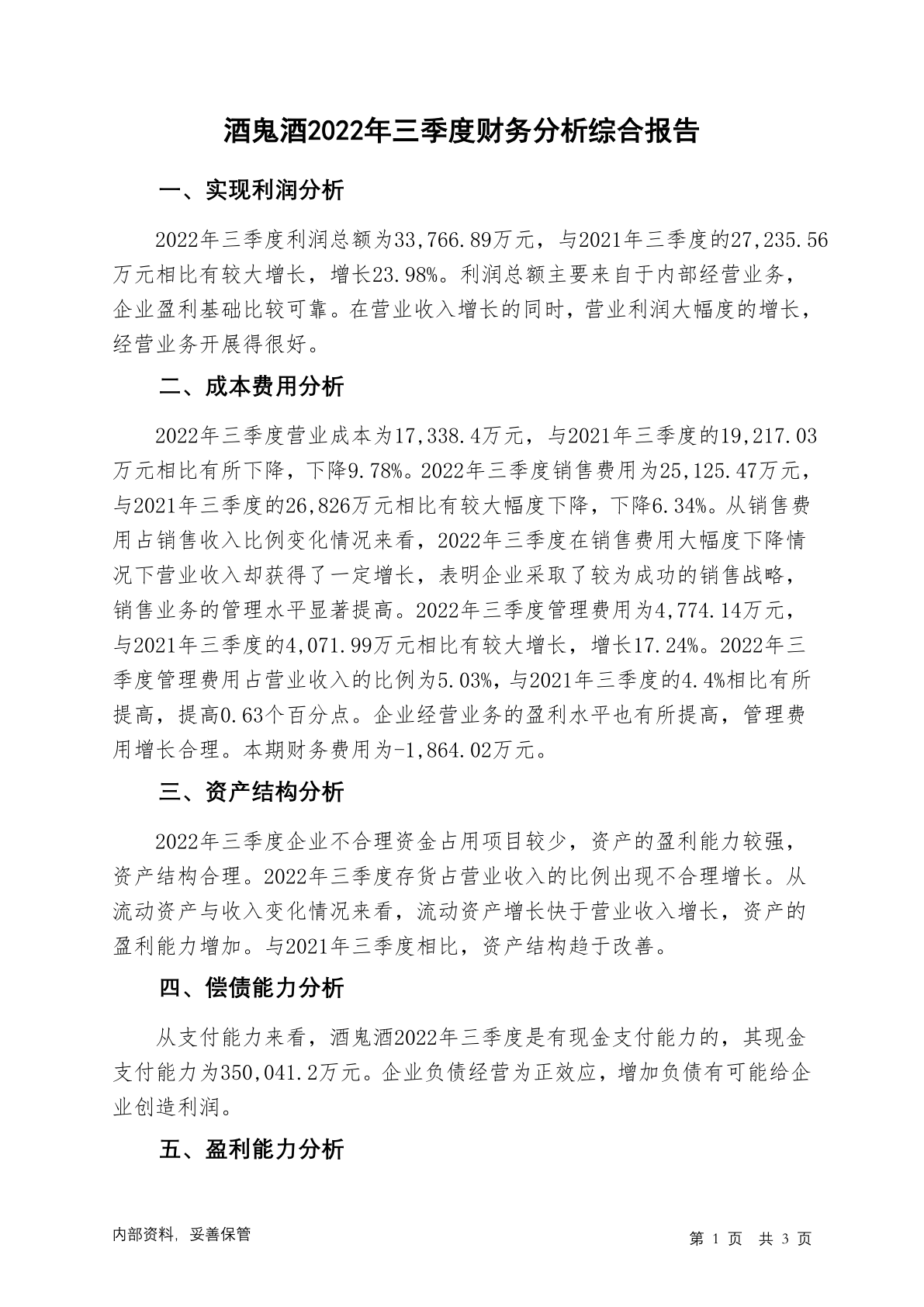 酒鬼酒2022年三季度财务分析综合报告

一、实现利润分析

2022年三季度利润总额为33,766.89万元，与2021年三季度的27,235.56万元相比有较大增长，增长23.98%。利润总额主要来自于内部经营业务，企业盈利基础比较可靠。在营业收入增长的同时，营业利润大幅度的增长，经营业务开展得很好。

二、成本费用分析

2022年三季度营业成本为17,338.4万元，与2021年三季度的19,217.03万元相比有所下降，下降9.78%。2022年三季度销售费用为25,125.47万元，与2021年三季度的26,826万元相比有较大幅度下降，下降6.34%。从销售费用占销售收入比例变化情况来看，2022年三季度在销售费用大幅度下降情况下营业收入却获得了一定增长，表明企业采取了较为成功的销售战略，销售业务的管理水平显著提高。2022年三季度管理费用为4,774.14万元，与2021年三季度的4,071.99万元相比有较大增长，增长17.24%。2022年三季度管理费用占营业收入的比例为5.03%，与2021年三季度的4.4%相比有所提高，提高0.63个百分点。企业经营业务的盈利水平也有所提高，管理费用增长合理。本期财务费用为-1,864.02万元。

三、资产结构分析

2022年三季度企业不合理资金占用项目较少，资产的盈利能力较强，资产结构合理。2022年三季度存货占营业收入的比例出现不合理增长。从流动资产与收入变化情况来看，流动资产增长快于营业收入增长，资产的盈利能力增加。与2021年三季度相比，资产结构趋于改善。

四、偿债能力分析

从支付能力来看，酒鬼酒2022年三季度是有现金支付能力的，其现金支付能力为350,041.2万元。企业负债经营为正效应，增加负债有可能给企业创造利润。

五、盈利能力分析

内部资料，妥善保管

第 1 页 共 3 页